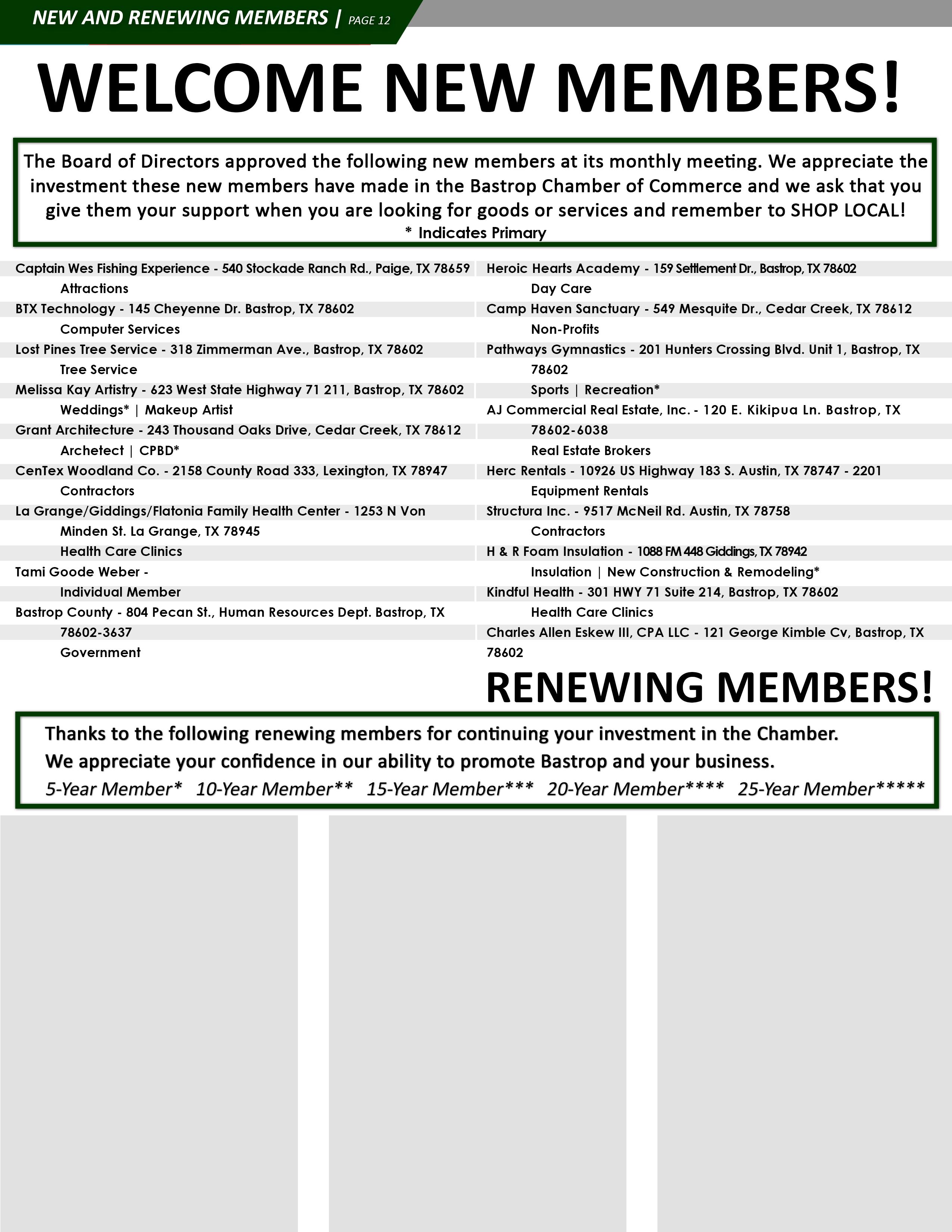 NEW AND RENEWING MEMBERS | PAGE 12

WELCOME NEW MEMBERS!

The Board of Directors approved the following new members at its monthly meeting. We appreciate the investment these new members have made in the Bastrop Chamber of Commerce and we ask that you give them your support when you are looking for goods or services and remember to SHOP LOCAL!
* Indicates Primary

Captain Wes Fishing Experience - 540 Stockade Ranch Rd., Paige, TX 78659
Attractions
BTX Technology - 145 Cheyenne Dr. Bastrop, TX 78602
Computer Services
Lost Pines Tree Service - 318 Zimmerman Ave., Bastrop, TX 78602
Tree Service
Melissa Kay Artistry - 623 West State Highway 71 211, Bastrop, TX 78602
Weddings* | Makeup Artist
Grant Architecture - 243 Thousand Oaks Drive, Cedar Creek, TX 78612
Archetect | CPBD*
CenTex Woodland Co. - 2158 County Road 333, Lexington, TX 78947
Contractors
La Grange/Giddings/Flatonia Family Health Center - 1253 N Von Minden St. La Grange, TX 78945
Health Care Clinics
Tami Goode Weber -
Individual Member
Bastrop County - 804 Pecan St., Human Resources Dept. Bastrop, TX 78602-3637
Government

Heroic Hearts Academy - 159 Settlement Dr., Bastrop, TX 78602
Day Care
Camp Haven Sanctuary - 549 Mesquite Dr., Cedar Creek, TX 78612
Non-Profits
Pathways Gymnastics - 201 Hunters Crossing Blvd. Unit 1, Bastrop, TX 78602
Sports | Recreation*
AJ Commercial Real Estate, Inc. - 120 E. Kikipua Ln. Bastrop, TX 78602-6038
Real Estate Brokers
Herc Rentals - 10926 US Highway 183 S. Austin, TX 78747 - 2201
Equipment Rentals
Structura Inc. - 9517 McNeil Rd. Austin, TX 78758
Contractors
H & R Foam Insulation - 1088 FM 448 Giddings, TX 78942
Insulation | New Construction & Remodeling*
Kindful Health - 301 HWY 71 Suite 214, Bastrop, TX 78602
Health Care Clinics
Charles Allen Eskew III, CPA LLC - 121 George Kimble Cv, Bastrop, TX 78602

RENEWING MEMBERS!

Thanks to the following renewing members for continuing your investment in the Chamber.
We appreciate your confidence in our ability to promote Bastrop and your business.
5-Year Member* 10-Year Member** 15-Year Member*** 20-Year Member**** 25-Year Member*****